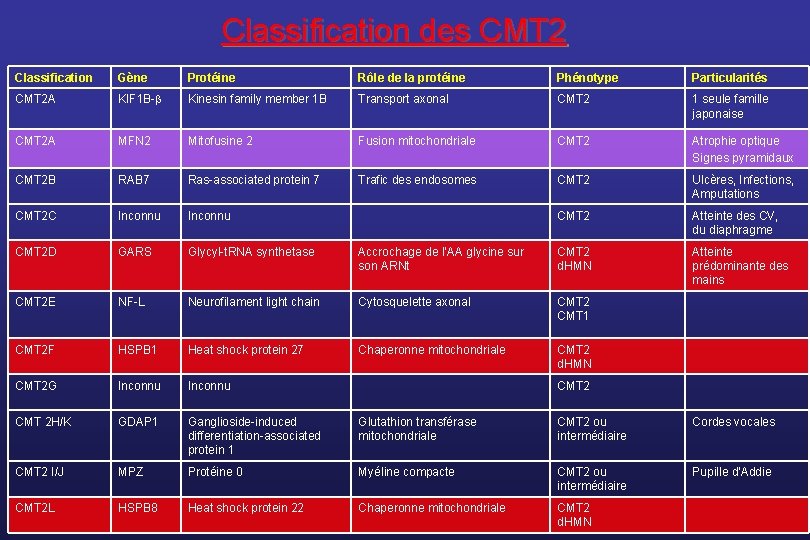 Classification des CMT2

| Classification | Gène | Protéine | Rôle de la protéine | Phénotype | Particularités |
|---|---|---|---|---|---|
| CMT2A | KIF1B-β | Kinesin family member 1B | Transport axonal | CMT2 | 1 seule famille japonaise |
| CMT2A | MFN2 | Mitofusine 2 | Fusion mitochondriale | CMT2 | Atrophie optique Signes pyramidaux |
| CMT2B | RAB7 | Ras-associated protein 7 | Trafic des endosomes | CMT2 | Ulcères, Infections, Amputations |
| CMT2C | Inconnu | Inconnu | | CMT2 | Atteinte des CV, du diaphragme |
| CMT2D | GARS | Glycyl-tRNA synthetase | Accrochage de l'AA glycine sur son ARNt | CMT2 dHMN | Atteinte prédominante des mains |
| CMT2E | NF-L | Neurofilament light chain | Cytosquelette axonal | CMT2 CMT1 | |
| CMT2F | HSPB1 | Heat shock protein 27 | Chaperonne mitochondriale | CMT2 dHMN | |
| CMT2G | Inconnu | Inconnu | | CMT2 | |
| CMT 2H/K | GDAP1 | Ganglioside-induced differentiation-associated protein 1 | Glutathion transférase mitochondriale | CMT2 ou intermédiaire | Cordes vocales |
| CMT2 I/J | MPZ | Protéine 0 | Myéline compacte | CMT2 ou intermédiaire | Pupille d'Addie |
| CMT2L | HSPB8 | Heat shock protein 22 | Chaperonne mitochondriale | CMT2 dHMN | |